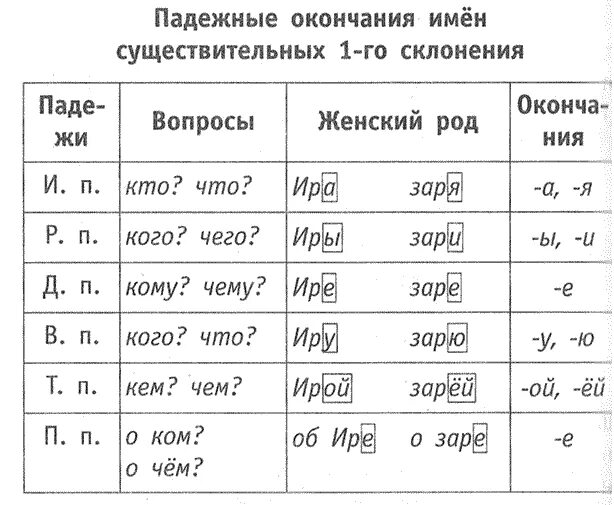 Падежные окончания имён существительных 1-го склонения

| Падежи | Вопросы | Женский род | Окончания |
|---|---|---|---|
| И. п. | кто? что? | Ира заря | -а, -я |
| Р. п. | кого? чего? | Иры зари | -ы, -и |
| Д. п. | кому? чему? | Ире заре | -е |
| В. п. | кого? что? | Иру зарю | -у, -ю |
| Т. п. | кем? чем? | Ирой зарёй | -ой, -ёй |
| П. п. | о ком? о чём? | об Ире о заре | -е |